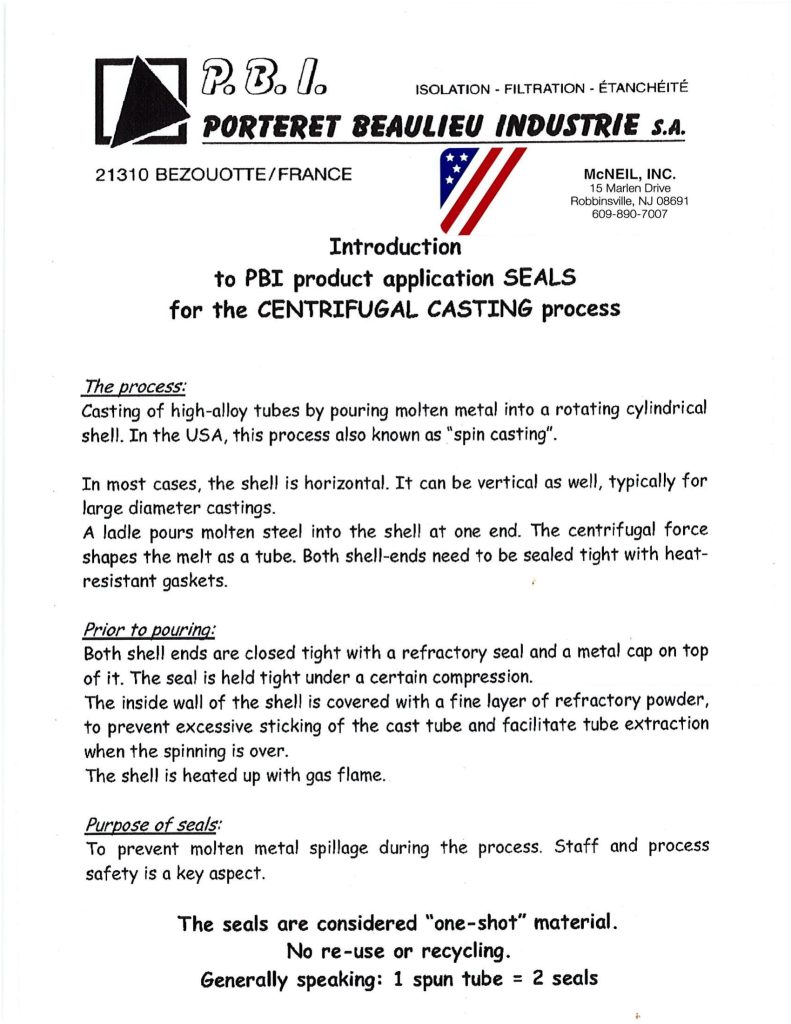 P. B. I.

ISOLATION - FILTRATION - ÉTANCHÉITÉ

PORTERET BEAULIEU INDUSTRIE S.A.

21310 BEZOUOTTE/FRANCE

McNEIL, INC.
15 Marlen Drive
Robbinsville, NJ 08691
609-890-7007

Introduction
to PBI product application SEALS
for the CENTRIFUGAL CASTING process

The process:
Casting of high-alloy tubes by pouring molten metal into a rotating cylindrical shell. In the USA, this process also known as "spin casting".

In most cases, the shell is horizontal. It can be vertical as well, typically for large diameter castings.
A ladle pours molten steel into the shell at one end. The centrifugal force shapes the melt as a tube. Both shell-ends need to be sealed tight with heat-resistant gaskets.

Prior to pouring:
Both shell ends are closed tight with a refractory seal and a metal cap on top of it. The seal is held tight under a certain compression.
The inside wall of the shell is covered with a fine layer of refractory powder, to prevent excessive sticking of the cast tube and facilitate tube extraction when the spinning is over.
The shell is heated up with gas flame.

Purpose of seals:
To prevent molten metal spillage during the process. Staff and process safety is a key aspect.

The seals are considered "one-shot" material.
No re-use or recycling.
Generally speaking: 1 spun tube = 2 seals